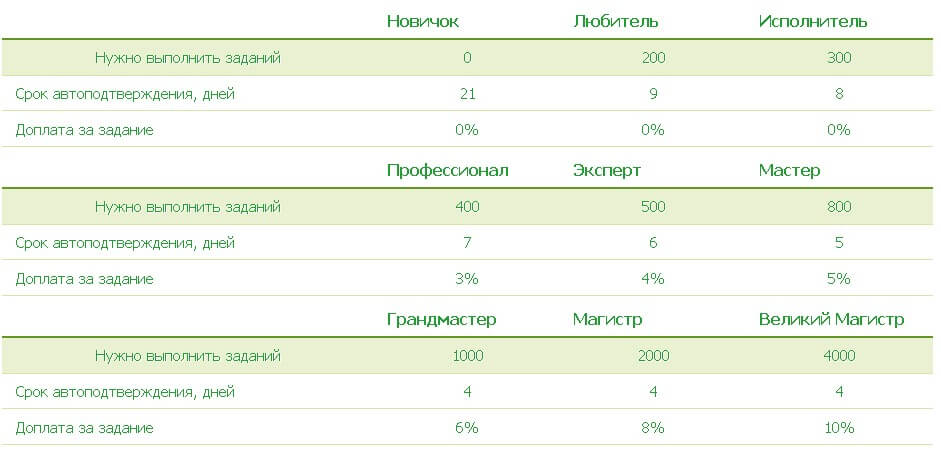 |  | Новичок | Любитель | Исполнитель |
|---|---|---|---|
| Нужно выполнить заданий | 0 | 200 | 300 |
| Срок автоподтверждения, дней | 21 | 9 | 8 |
| Доплата за задание | 0% | 0% | 0% |

|  | Профессионал | Эксперт | Мастер |
|---|---|---|---|
| Нужно выполнить заданий | 400 | 500 | 800 |
| Срок автоподтверждения, дней | 7 | 6 | 5 |
| Доплата за задание | 3% | 4% | 5% |

|  | Грандмастер | Магистр | Великий Магистр |
|---|---|---|---|
| Нужно выполнить заданий | 1000 | 2000 | 4000 |
| Срок автоподтверждения, дней | 4 | 4 | 4 |
| Доплата за задание | 6% | 8% | 10% |